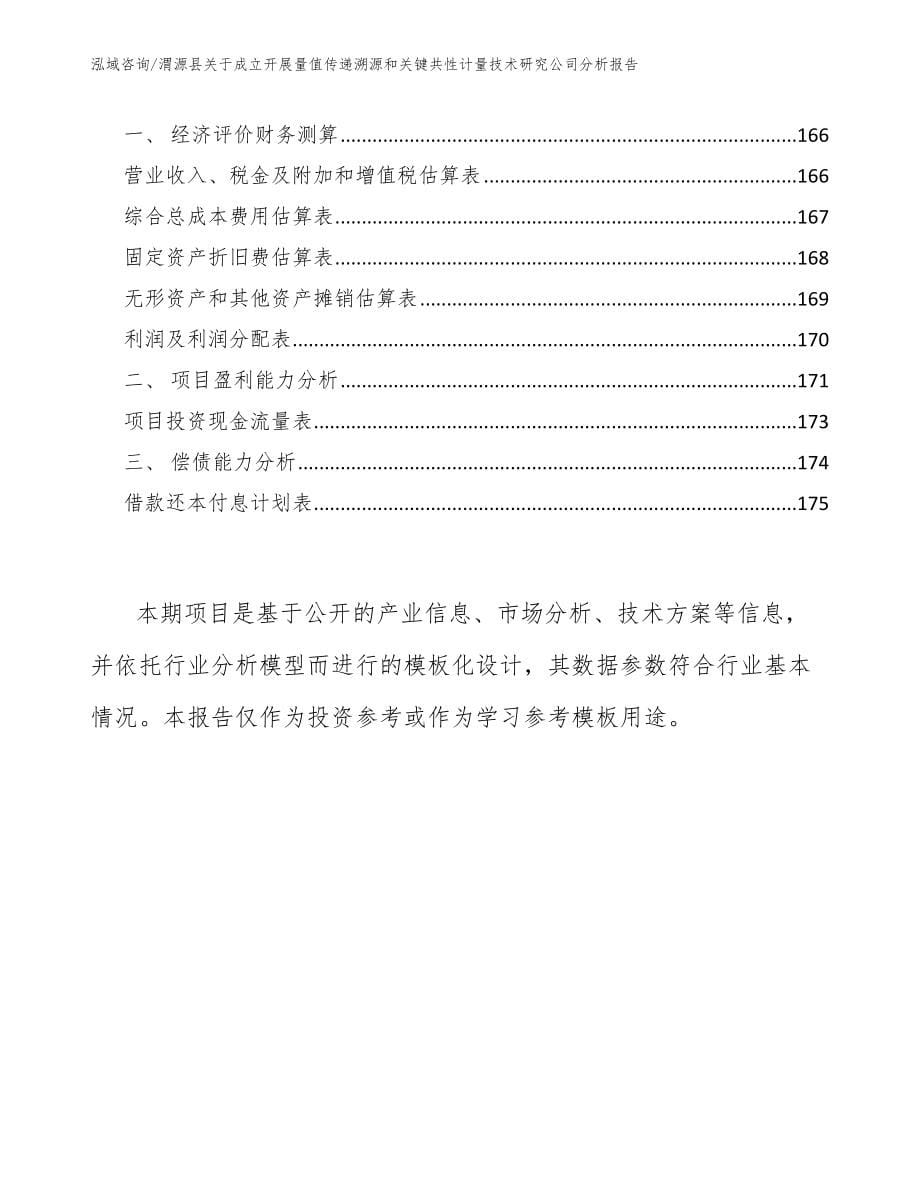 泓域咨询/渭源县关于成立开展量值传递溯源和关键共性计量技术研究公司分析报告

一、 经济评价财务测算......166
营业收入、税金及附加和增值税估算表......166
综合总成本费用估算表......167
固定资产折旧费估算表......168
无形资产和其他资产摊销估算表......169
利润及利润分配表......170
二、 项目盈利能力分析......171
项目投资现金流量表......173
三、 偿债能力分析......174
借款还本付息计划表......175

本期项目是基于公开的产业信息、市场分析、技术方案等信息，并依托行业分析模型而进行的模板化设计，其数据参数符合行业基本情况。本报告仅作为投资参考或作为学习参考模板用途。